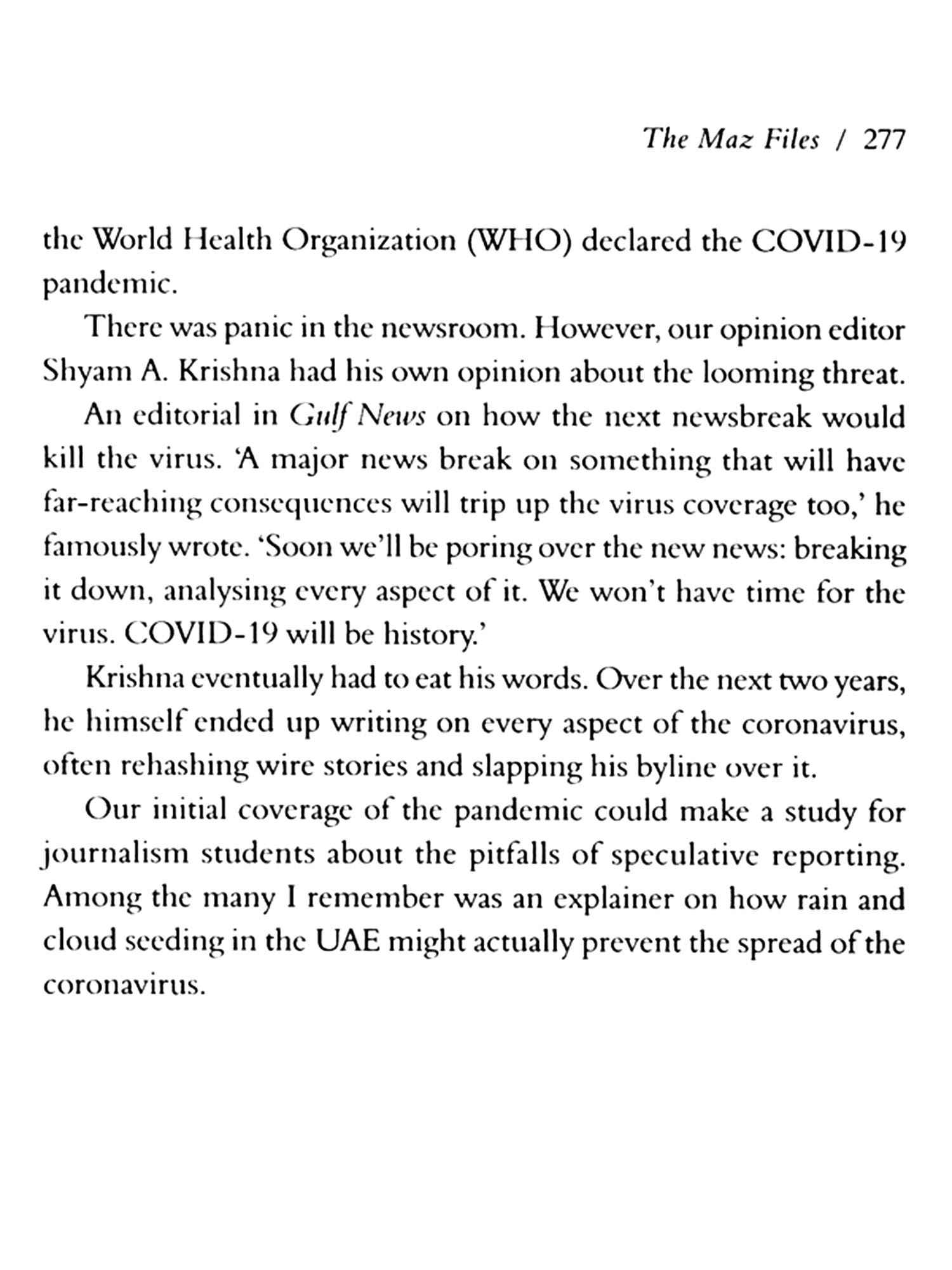 The Maz Files / 277

the World Health Organization (WHO) declared the COVID-19 pandemic.

There was panic in the newsroom. However, our opinion editor Shyam A. Krishna had his own opinion about the looming threat.

An editorial in Gulf News on how the next newsbreak would kill the virus. 'A major news break on something that will have far-reaching consequences will trip up the virus coverage too,' he famously wrote. 'Soon we'll be poring over the new news: breaking it down, analysing every aspect of it. We won't have time for the virus. COVID-19 will be history.'

Krishna eventually had to eat his words. Over the next two years, he himself ended up writing on every aspect of the coronavirus, often rehashing wire stories and slapping his byline over it.

Our initial coverage of the pandemic could make a study for journalism students about the pitfalls of speculative reporting. Among the many I remember was an explainer on how rain and cloud seeding in the UAE might actually prevent the spread of the coronavirus.